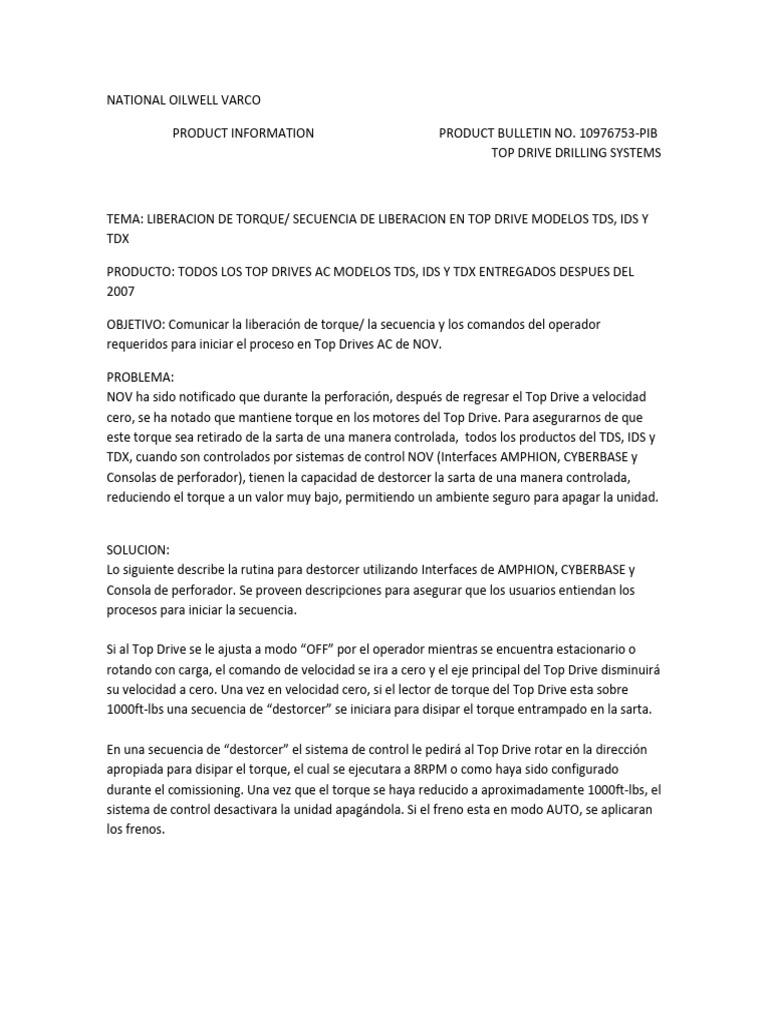 NATIONAL OILWELL VARCO

PRODUCT INFORMATION

PRODUCT BULLETIN NO. 10976753-PIB
TOP DRIVE DRILLING SYSTEMS

TEMA: LIBERACION DE TORQUE/ SECUENCIA DE LIBERACION EN TOP DRIVE MODELOS TDS, IDS Y TDX

PRODUCTO: TODOS LOS TOP DRIVES AC MODELOS TDS, IDS Y TDX ENTREGADOS DESPUES DEL 2007

OBJETIVO: Comunicar la liberación de torque/ la secuencia y los comandos del operador requeridos para iniciar el proceso en Top Drives AC de NOV.

PROBLEMA:
NOV ha sido notificado que durante la perforación, después de regresar el Top Drive a velocidad cero, se ha notado que mantiene torque en los motores del Top Drive. Para asegurarnos de que este torque sea retirado de la sarta de una manera controlada, todos los productos del TDS, IDS y TDX, cuando son controlados por sistemas de control NOV (Interfaces AMPHION, CYBERBASE y Consolas de perforador), tienen la capacidad de destorcer la sarta de una manera controlada, reduciendo el torque a un valor muy bajo, permitiendo un ambiente seguro para apagar la unidad.

SOLUCION:
Lo siguiente describe la rutina para destorcer utilizando Interfaces de AMPHION, CYBERBASE y Consola de perforador. Se proveen descripciones para asegurar que los usuarios entiendan los procesos para iniciar la secuencia.

Si al Top Drive se le ajusta a modo “OFF” por el operador mientras se encuentra estacionario o rotando con carga, el comando de velocidad se ira a cero y el eje principal del Top Drive disminuirá su velocidad a cero. Una vez en velocidad cero, si el lector de torque del Top Drive esta sobre 1000ft-lbs una secuencia de “destorcer” se iniciara para disipar el torque entrampado en la sarta.

En una secuencia de “destorcer” el sistema de control le pedirá al Top Drive rotar en la dirección apropiada para disipar el torque, el cual se ejecutara a 8RPM o como haya sido configurado durante el comissioning. Una vez que el torque se haya reducido a aproximadamente 1000ft-lbs, el sistema de control desactivara la unidad apagándola. Si el freno esta en modo AUTO, se aplicaran los frenos.